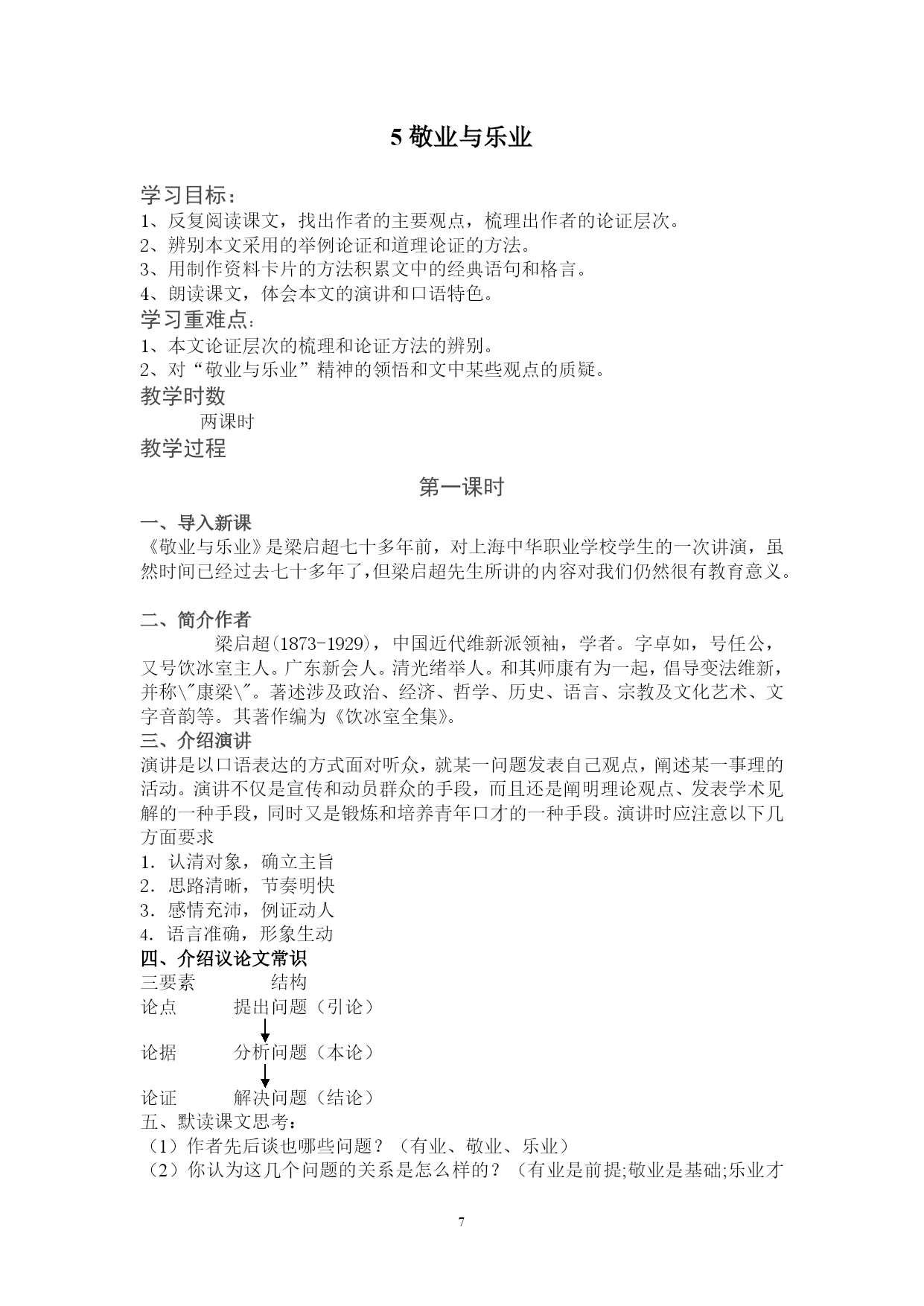 5 敬业与乐业

学习目标：
1、反复阅读课文，找出作者的主要观点，梳理出作者的论证层次。
2、辨别本文采用的举例论证和道理论证的方法。
3、用制作资料卡片的方法积累文中的经典语句和格言。
4、朗读课文，体会本文的演讲和口语特色。
学习重难点：
1、本文论证层次的梳理和论证方法的辨别。
2、对“敬业与乐业”精神的领悟和文中某些观点的质疑。
教学时数
两课时
教学过程

第一课时

一、导入新课
《敬业与乐业》是梁启超七十多年前，对上海中华职业学校学生的一次讲演，虽然时间已经过去七十多年了，但梁启超先生所讲的内容对我们仍然很有教育意义。

二、简介作者
梁启超(1873-1929)，中国近代维新派领袖，学者。字卓如，号任公，又号饮冰室主人。广东新会人。清光绪举人。和其师康有为一起，倡导变法维新，并称\"康梁\"。著述涉及政治、经济、哲学、历史、语言、宗教及文化艺术、文字音韵等。其著作编为《饮冰室全集》。
三、介绍演讲
演讲是以口语表达的方式面对听众，就某一问题发表自己观点，阐述某一事理的活动。演讲不仅是宣传和动员群众的手段，而且还是阐明理论观点、发表学术见解的一种手段，同时又是锻炼和培养青年口才的一种手段。演讲时应注意以下几方面要求
1．认清对象，确立主旨
2．思路清晰，节奏明快
3．感情充沛，例证动人
4．语言准确，形象生动
四、介绍议论文常识
三要素 结构
论点 提出问题（引论）
论据 分析问题（本论）
论证 解决问题（结论）
五、默读课文思考：
（1）作者先后谈也哪些问题？（有业、敬业、乐业）
（2）你认为这几个问题的关系是怎么样的？（有业是前提;敬业是基础;乐业才

7